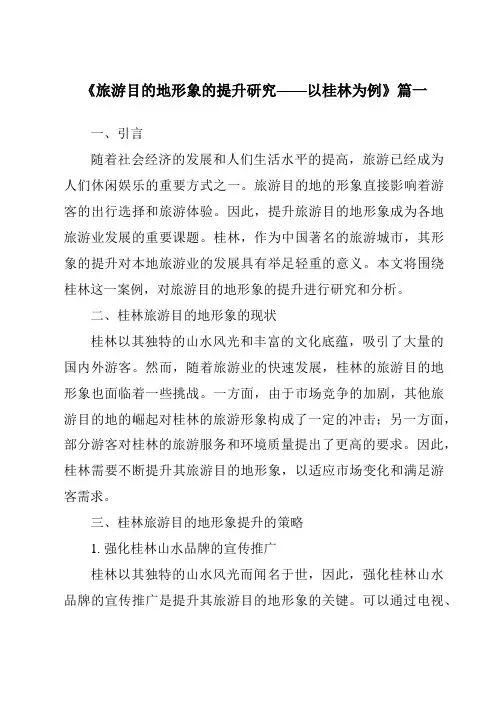 《旅游目的地形象的提升研究——以桂林为例》篇一

一、引言

随着社会经济的发展和人们生活水平的提高，旅游已经成为人们休闲娱乐的重要方式之一。旅游目的地的形象直接影响着游客的出行选择和旅游体验。因此，提升旅游目的地形象成为各地旅游业发展的重要课题。桂林，作为中国著名的旅游城市，其形象的提升对本地旅游业的发展具有举足轻重的意义。本文将围绕桂林这一案例，对旅游目的地形象的提升进行研究和分析。

二、桂林旅游目的地形象的现状

桂林以其独特的山水风光和丰富的文化底蕴，吸引了大量的国内外游客。然而，随着旅游业的快速发展，桂林的旅游目的地形象也面临着一些挑战。一方面，由于市场竞争的加剧，其他旅游目的地的崛起对桂林的旅游形象构成了一定的冲击；另一方面，部分游客对桂林的旅游服务和环境质量提出了更高的要求。因此，桂林需要不断提升其旅游目的地形象，以适应市场变化和满足游客需求。

三、桂林旅游目的地形象提升的策略

1. 强化桂林山水品牌的宣传推广

桂林以其独特的山水风光而闻名于世，因此，强化桂林山水品牌的宣传推广是提升其旅游目的地形象的关键。可以通过电视、